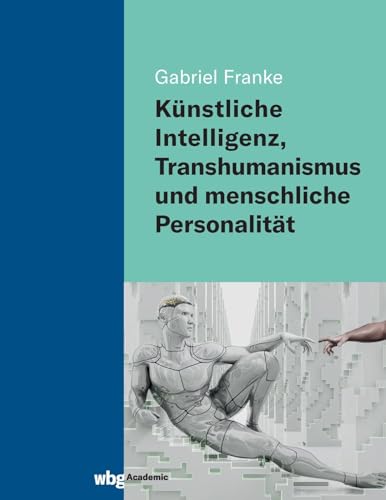 Gabriel Franke

Künstliche Intelligenz, Transhumanismus und menschliche Personalität

wbg Academic